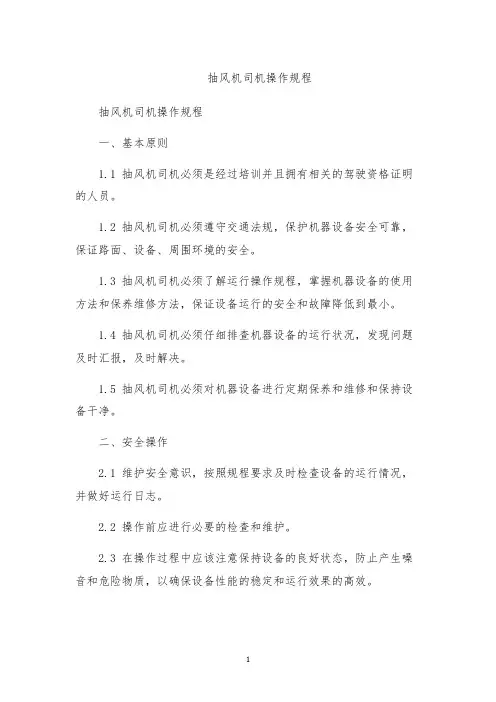 抽风机司机操作规程

抽风机司机操作规程

一、基本原则

1.1 抽风机司机必须是经过培训并且拥有相关的驾驶资格证明的人员。

1.2 抽风机司机必须遵守交通法规，保护机器设备安全可靠，保证路面、设备、周围环境的安全。

1.3 抽风机司机必须了解运行操作规程，掌握机器设备的使用方法和保养维修方法，保证设备运行的安全和故障降低到最小。

1.4 抽风机司机必须仔细排查机器设备的运行状况，发现问题及时汇报，及时解决。

1.5 抽风机司机必须对机器设备进行定期保养和维修和保持设备干净。

二、安全操作

2.1 维护安全意识，按照规程要求及时检查设备的运行情况，并做好运行日志。

2.2 操作前应进行必要的检查和维护。

2.3 在操作过程中应该注意保持设备的良好状态，防止产生噪音和危险物质，以确保设备性能的稳定和运行效果的高效。

1